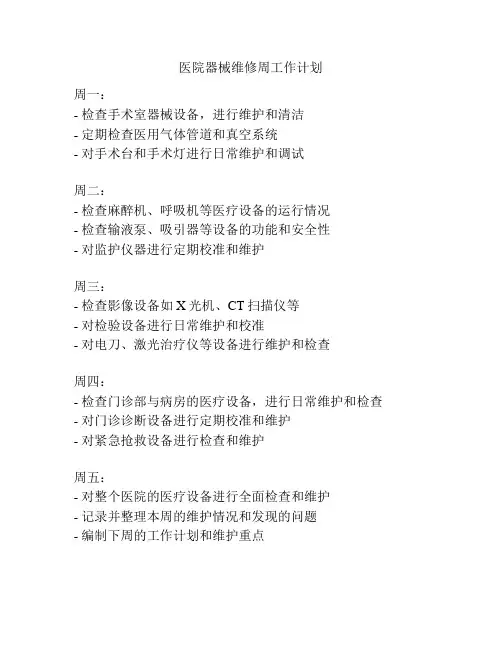 医院器械维修周工作计划

周一：
- 检查手术室器械设备，进行维护和清洁
- 定期检查医用气体管道和真空系统
- 对手术台和手术灯进行日常维护和调试

周二：
- 检查麻醉机、呼吸机等医疗设备的运行情况
- 检查输液泵、吸引器等设备的功能和安全性
- 对监护仪器进行定期校准和维护

周三：
- 检查影像设备如 X 光机、CT 扫描仪等
- 对检验设备进行日常维护和校准
- 对电刀、激光治疗仪等设备进行维护和检查

周四：
- 检查门诊部与病房的医疗设备，进行日常维护和检查
- 对门诊诊断设备进行定期校准和维护
- 对紧急抢救设备进行检查和维护

周五：
- 对整个医院的医疗设备进行全面检查和维护
- 记录并整理本周的维护情况和发现的问题
- 编制下周的工作计划和维护重点